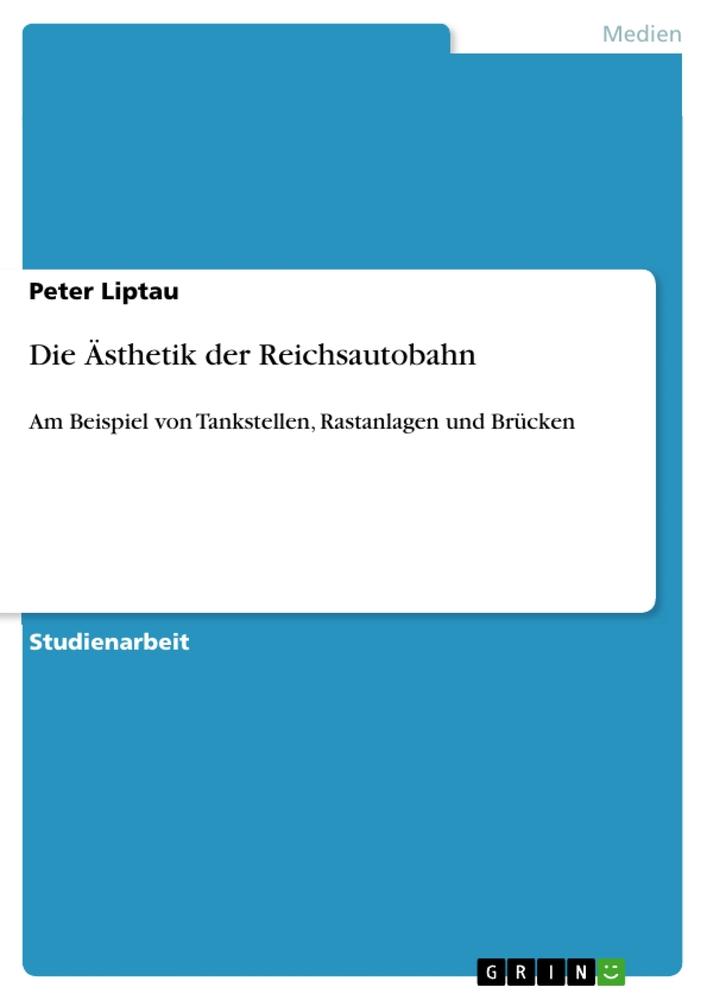 Medien

Peter Liptau

Die Ästhetik der Reichsautobahn

Am Beispiel von Tankstellen, Rastanlagen und Brücken

Studienarbeit

GRIN